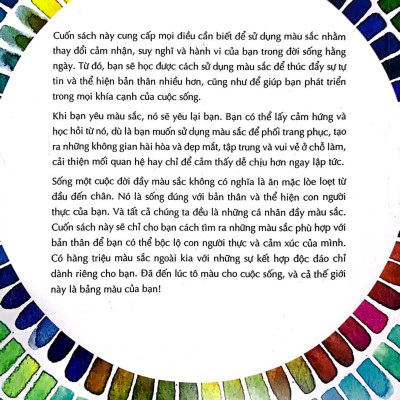 Cuốn sách này cung cấp mọi điều cần biết để sử dụng màu sắc nhằm thay đổi cảm nhận, suy nghĩ và hành vi của bạn trong đời sống hằng ngày. Từ đó, bạn sẽ học được cách sử dụng màu sắc để thúc đẩy sự tự tin và thể hiện bản thân nhiều hơn, cũng như để giúp bạn phát triển trong mọi khía cạnh của cuộc sống.

Khi bạn yêu màu sắc, nó sẽ yêu lại bạn. Bạn có thể lấy cảm hứng và học hỏi từ nó, dù là bạn muốn sử dụng màu sắc để phối trang phục, tạo ra những không gian hài hòa và đẹp mắt, tập trung và vui vẻ ở chỗ làm, cải thiện mối quan hệ hay chỉ để cảm thấy dễ chịu hơn ngay lập tức.

Sống một cuộc đời đầy màu sắc không có nghĩa là ăn mặc lòe loẹt từ đầu đến chân. Nó là sống đúng với bản thân và thể hiện con người thực của bạn. Và tất cả chúng ta đều là những cá nhân đầy màu sắc. Cuốn sách này sẽ chỉ cho bạn cách tìm ra những màu sắc phù hợp với bản thân để bạn có thể bộc lộ con người thực và cảm xúc của mình. Có hàng triệu màu sắc ngoài kia với những sự kết hợp độc đáo chỉ dành riêng cho bạn. Đã đến lúc tô màu cho cuộc sống, và cả thế giới này là bảng màu của bạn!